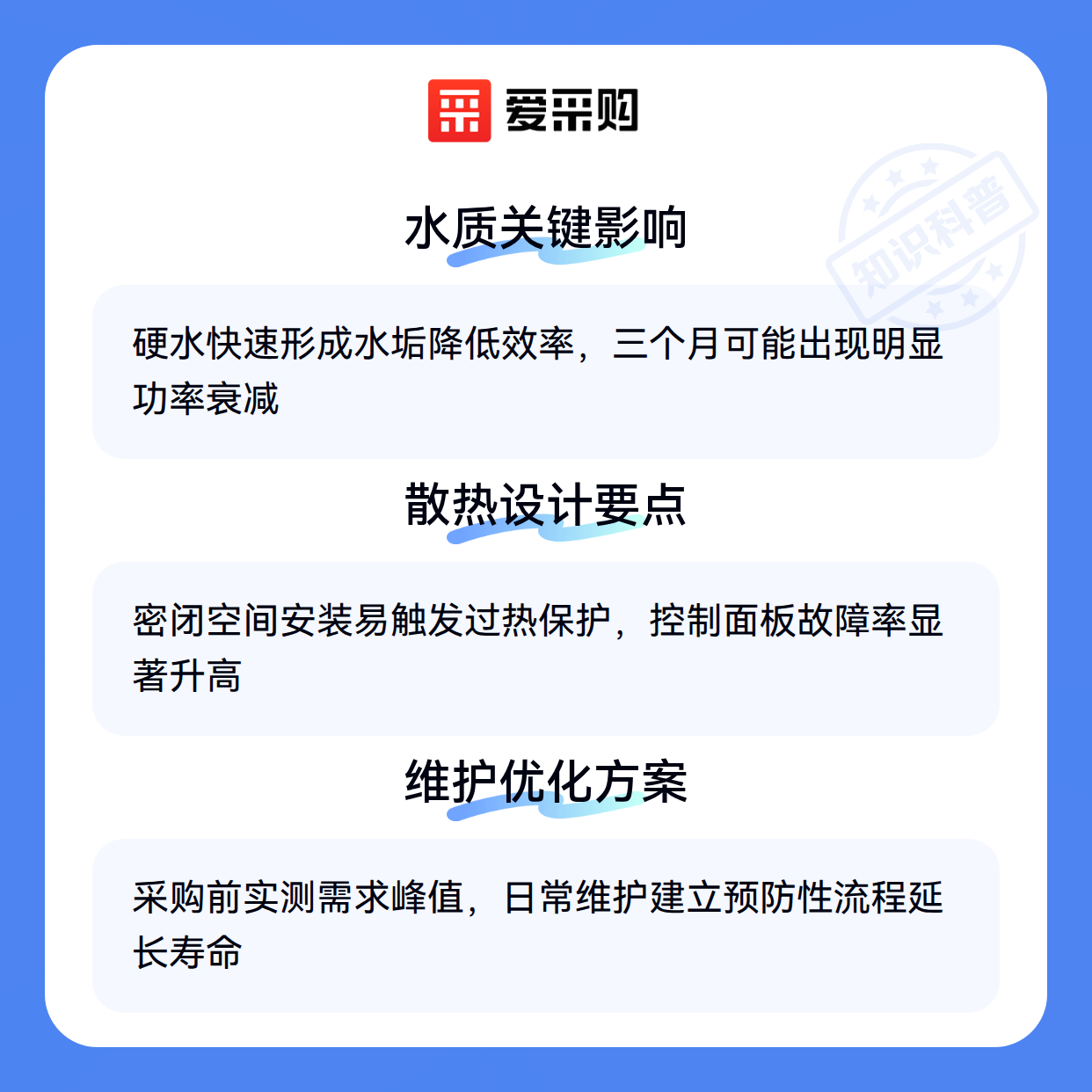 爱采购

水质关键影响

硬水快速形成水垢降低效率，三个月可能出现明显功率衰减

散热设计要点

密闭空间安装易触发过热保护，控制面板故障率显著升高

维护优化方案

采购前实测需求峰值，日常维护建立预防性流程延长寿命

知识科普